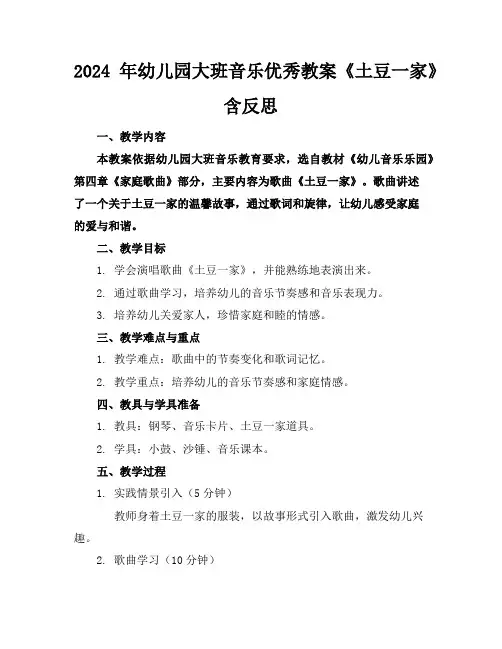 2024 年幼儿园大班音乐优秀教案《土豆一家》含反思

一、教学内容

本教案依据幼儿园大班音乐教育要求，选自教材《幼儿音乐乐园》第四章《家庭歌曲》部分，主要内容为歌曲《土豆一家》。歌曲讲述了一个关于土豆一家的温馨故事，通过歌词和旋律，让幼儿感受家庭的爱与和谐。

二、教学目标

1. 学会演唱歌曲《土豆一家》，并能熟练地表演出来。

2. 通过歌曲学习，培养幼儿的音乐节奏感和音乐表现力。

3. 培养幼儿关爱家人，珍惜家庭和睦的情感。

三、教学难点与重点

1. 教学难点：歌曲中的节奏变化和歌词记忆。

2. 教学重点：培养幼儿的音乐节奏感和家庭情感。

四、教具与学具准备

1. 教具：钢琴、音乐卡片、土豆一家道具。

2. 学具：小鼓、沙锤、音乐课本。

五、教学过程

1. 实践情景引入（5 分钟）

教师身着土豆一家的服装，以故事形式引入歌曲，激发幼儿兴趣。

2. 歌曲学习（10 分钟）